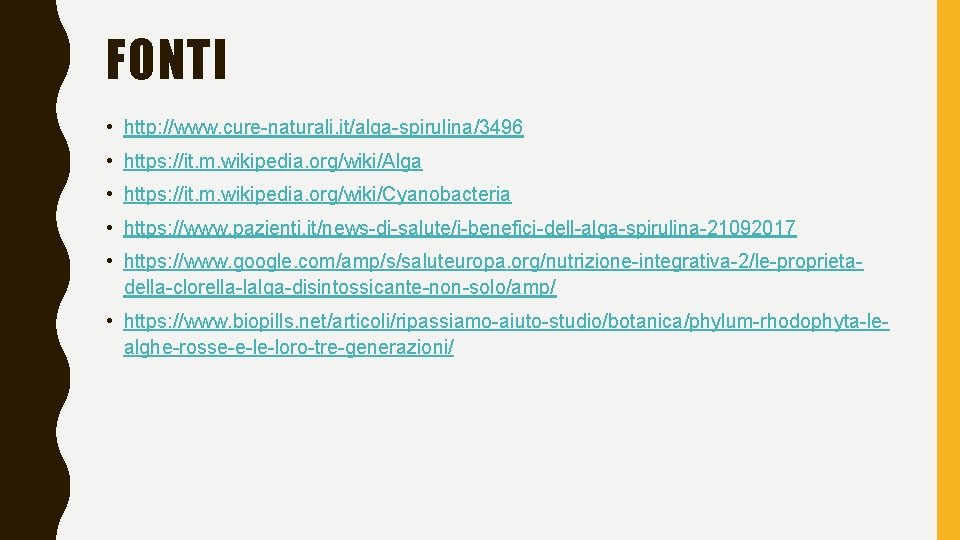 FONTI

• http://www.cure-naturali.it/alga-spirulina/3496
• https://it.m.wikipedia.org/wiki/Alga
• https://it.m.wikipedia.org/wiki/Cyanobacteria
• https://www.pazienti.it/news-di-salute/i-benefici-dell-alga-spirulina-21092017
• https://www.google.com/amp/s/saluteuropa.org/nutrizione-integrativa-2/le-proprieta-della-clorella-lalga-disintossicante-non-solo/amp/
• https://www.biopills.net/articoli/ripassiamo-aiuto-studio/botanica/phylum-rhodophyta-le-alghe-rosse-e-le-loro-tre-generazioni/